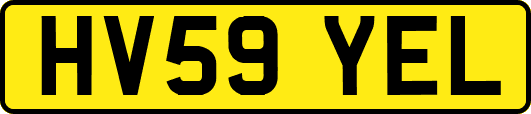 HV59 YEL